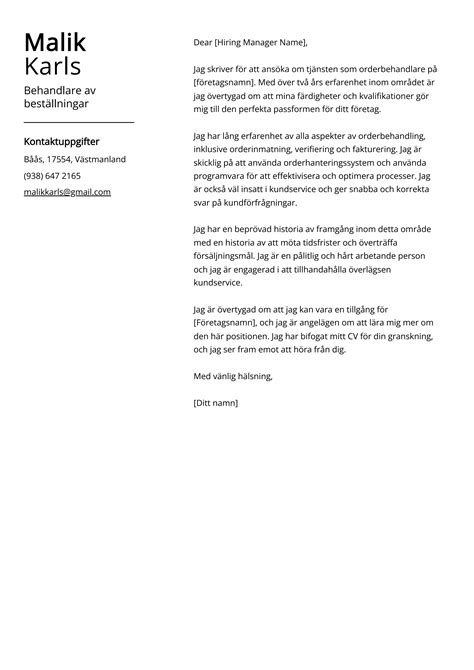 Malik
Karls

Behandlare av beställningar

Kontaktuppgifter

Båås, 17554, Västmanland

(938) 647 2165

malikkarls@gmail.com

Dear [Hiring Manager Name],

Jag skriver för att ansöka om tjänsten som orderbehandlare på [företagsnamn]. Med över två års erfarenhet inom området är jag övertygad om att mina färdigheter och kvalifikationer gör mig till den perfekta passformen för ditt företag.

Jag har lång erfarenhet av alla aspekter av orderbehandling, inklusive orderinmatning, verifiering och fakturering. Jag är skicklig på att använda orderhanteringssystem och använda programvara för att effektivisera och optimera processer. Jag är också väl insatt i kundservice och ger snabba och korrekta svar på kundförfrågningar.

Jag har en beprövad historia av framgång inom detta område med en historia av att möta tidsfrister och överträffa försäljningsmål. Jag är en pålitlig och hårt arbetande person och jag är engagerad i att tillhandahålla överlägsen kundservice.

Jag är övertygad om att jag kan vara en tillgång för [Företagsnamn], och jag är angelägen om att lära mig mer om den här positionen. Jag har bifogat mitt CV för din granskning, och jag ser fram emot att höra från dig.

Med vänlig hälsning,

[Ditt namn]